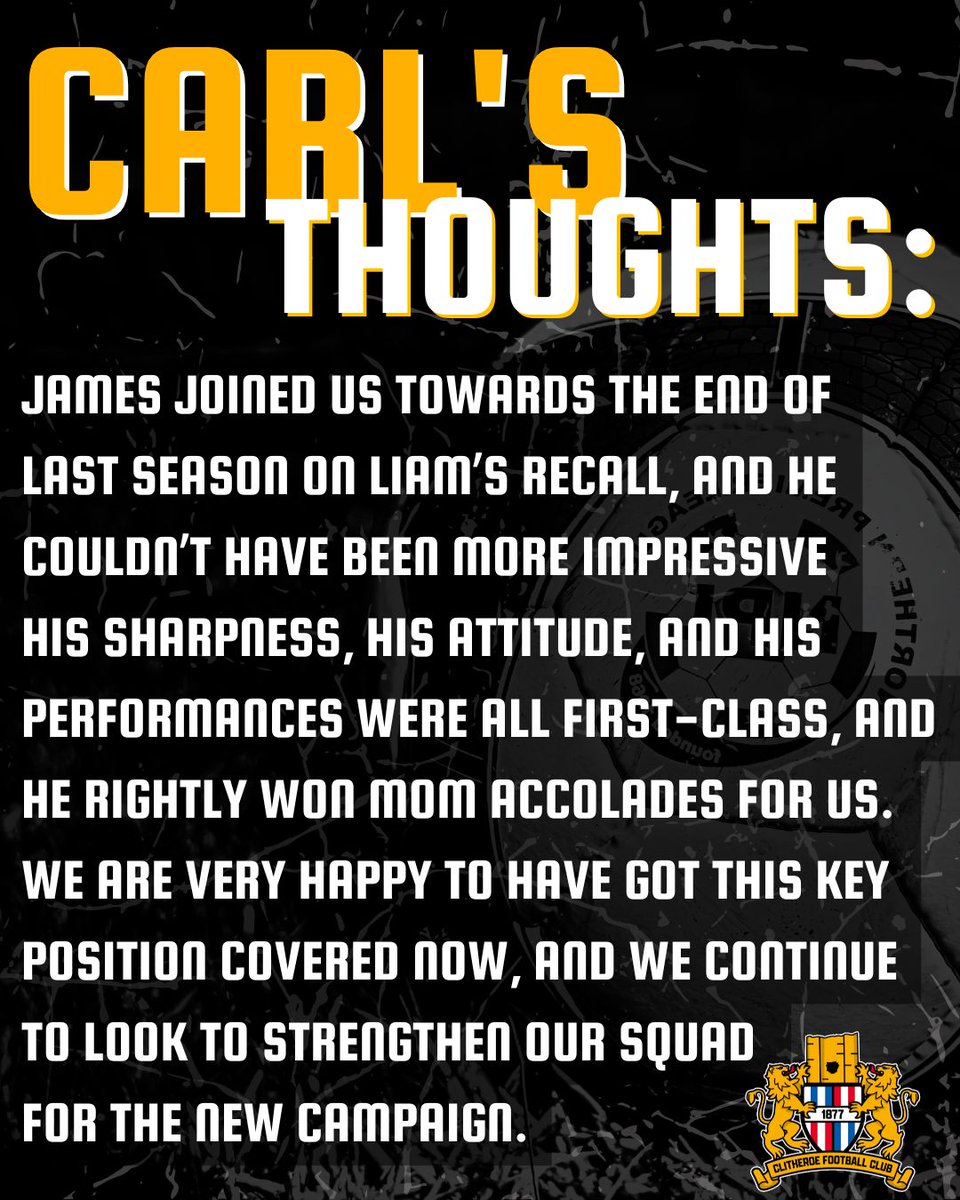 CARL'S THOUGHTS:

JAMES JOINED US TOWARDS THE END OF LAST SEASON ON LIAM'S RECALL, AND HE COULDN'T HAVE BEEN MORE IMPRESSIVE HIS SHARPNESS, HIS ATTITUDE, AND HIS PERFORMANCES WERE ALL FIRST-CLASS, AND HE RIGHTLY WON MOM ACCOLADES FOR US. WE ARE VERY HAPPY TO HAVE GOT THIS KEY POSITION COVERED NOW, AND WE CONTINUE TO LOOK TO STRENGTHEN OUR SQUAD FOR THE NEW CAMPAIGN.

1877
CLITHEROE FOOTBALL CLUB